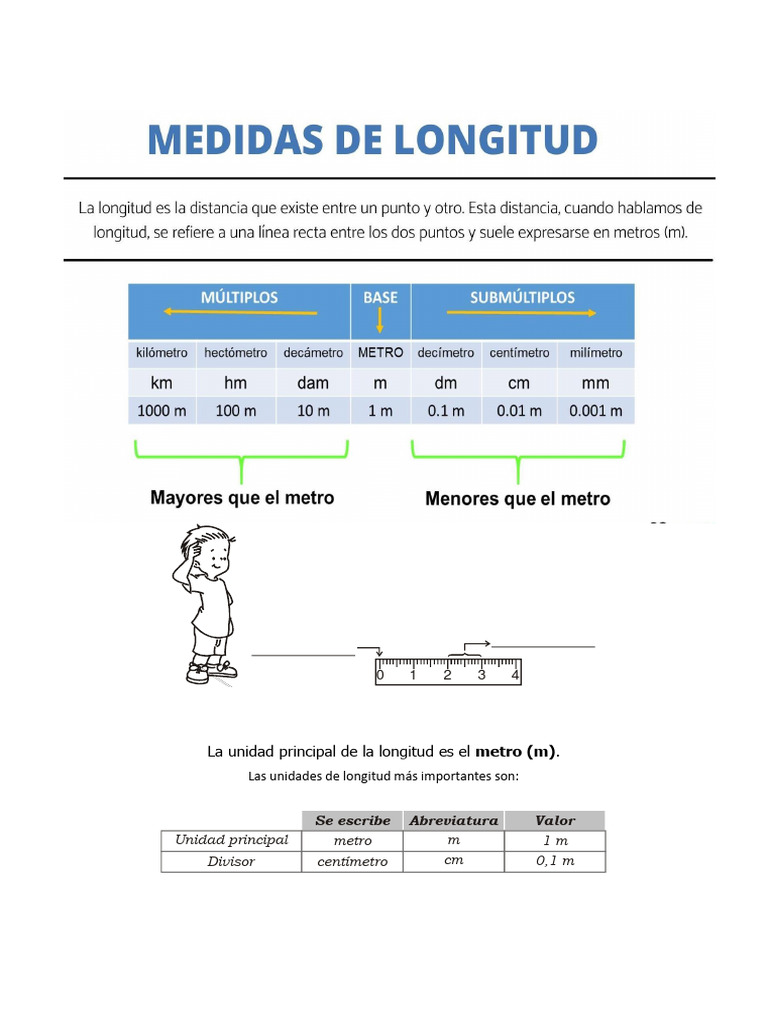 MEDIDAS DE LONGITUD

La longitud es la distancia que existe entre un punto y otro. Esta distancia, cuando hablamos de longitud, se refiere a una línea recta entre los dos puntos y suele expresarse en metros (m).

| MÚLTIPLOS | | | BASE | SUBMÚLTIPLOS | | |
|---|---|---|---|---|---|---|
| kilómetro | hectómetro | decámetro | METRO | decímetro | centímetro | milímetro |
| km | hm | dam | m | dm | cm | mm |
| 1000 m | 100 m | 10 m | 1 m | 0.1 m | 0.01 m | 0.001 m |

Mayores que el metro

Menores que el metro

0 1 2 3 4

La unidad principal de la longitud es el **metro (m)**.

Las unidades de longitud más importantes son:

| | Se escribe | Abreviatura | Valor |
|---|---|---|---|
| Unidad principal | metro | m | 1 m |
| Divisor | centímetro | cm | 0,1 m |